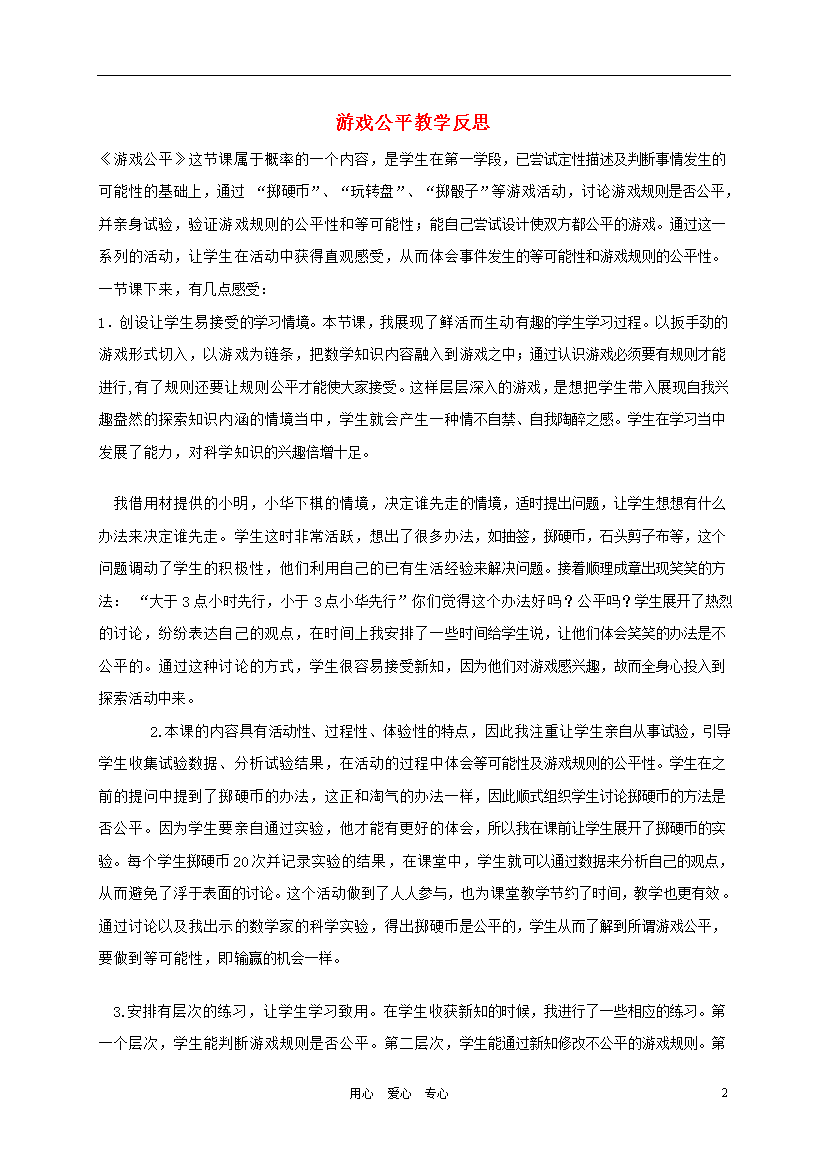 游戏公平教学反思

《游戏公平》这节课属于概率的一个内容，是学生在第一学段，已尝试定性描述及判断事情发生的可能性的基础上，通过 “掷硬币”、“玩转盘”、“掷骰子”等游戏活动，讨论游戏规则是否公平，并亲身试验，验证游戏规则的公平性和等可能性；能自己尝试设计使双方都公平的游戏。通过这一系列的活动，让学生在活动中获得直观感受，从而体会事件发生的等可能性和游戏规则的公平性。一节课下来，有几点感受：

1．创设让学生易接受的学习情境。本节课，我展现了鲜活而生动有趣的学生学习过程。以扳手劲的游戏形式切入，以游戏为链条，把数学知识内容融入到游戏之中；通过认识游戏必须要有规则才能进行,有了规则还要让规则公平才能使大家接受。这样层层深入的游戏，是想把学生带入展现自我兴趣盎然的探索知识内涵的情境当中，学生就会产生一种情不自禁、自我陶醉之感。学生在学习当中发展了能力，对科学知识的兴趣倍增十足。

我借用材提供的小明，小华下棋的情境，决定谁先走的情境，适时提出问题，让学生想想有什么办法来决定谁先走。学生这时非常活跃，想出了很多办法，如抽签，掷硬币，石头剪子布等，这个问题调动了学生的积极性，他们利用自己的已有生活经验来解决问题。接着顺理成章出现笑笑的方法： “大于 3 点小时先行，小于 3 点小华先行”你们觉得这个办法好吗？公平吗？学生展开了热烈的讨论，纷纷表达自己的观点，在时间上我安排了一些时间给学生说，让他们体会笑笑的办法是不公平的。通过这种讨论的方式，学生很容易接受新知，因为他们对游戏感兴趣，故而全身心投入到探索活动中来。

2.本课的内容具有活动性、过程性、体验性的特点，因此我注重让学生亲自从事试验，引导学生收集试验数据、分析试验结果，在活动的过程中体会等可能性及游戏规则的公平性。学生在之前的提问中提到了掷硬币的办法，这正和淘气的办法一样，因此顺式组织学生讨论掷硬币的方法是否公平。因为学生要亲自通过实验，他才能有更好的体会，所以我在课前让学生展开了掷硬币的实验。每个学生掷硬币 20 次并记录实验的结果，在课堂中，学生就可以通过数据来分析自己的观点，从而避免了浮于表面的讨论。这个活动做到了人人参与，也为课堂教学节约了时间，教学也更有效。通过讨论以及我出示的数学家的科学实验，得出掷硬币是公平的，学生从而了解到所谓游戏公平，要做到等可能性，即输赢的机会一样。

3.安排有层次的练习，让学生学习致用。在学生收获新知的时候，我进行了一些相应的练习。第一个层次，学生能判断游戏规则是否公平。第二层次，学生能通过新知修改不公平的游戏规则。第

用心 爱心 专心

2